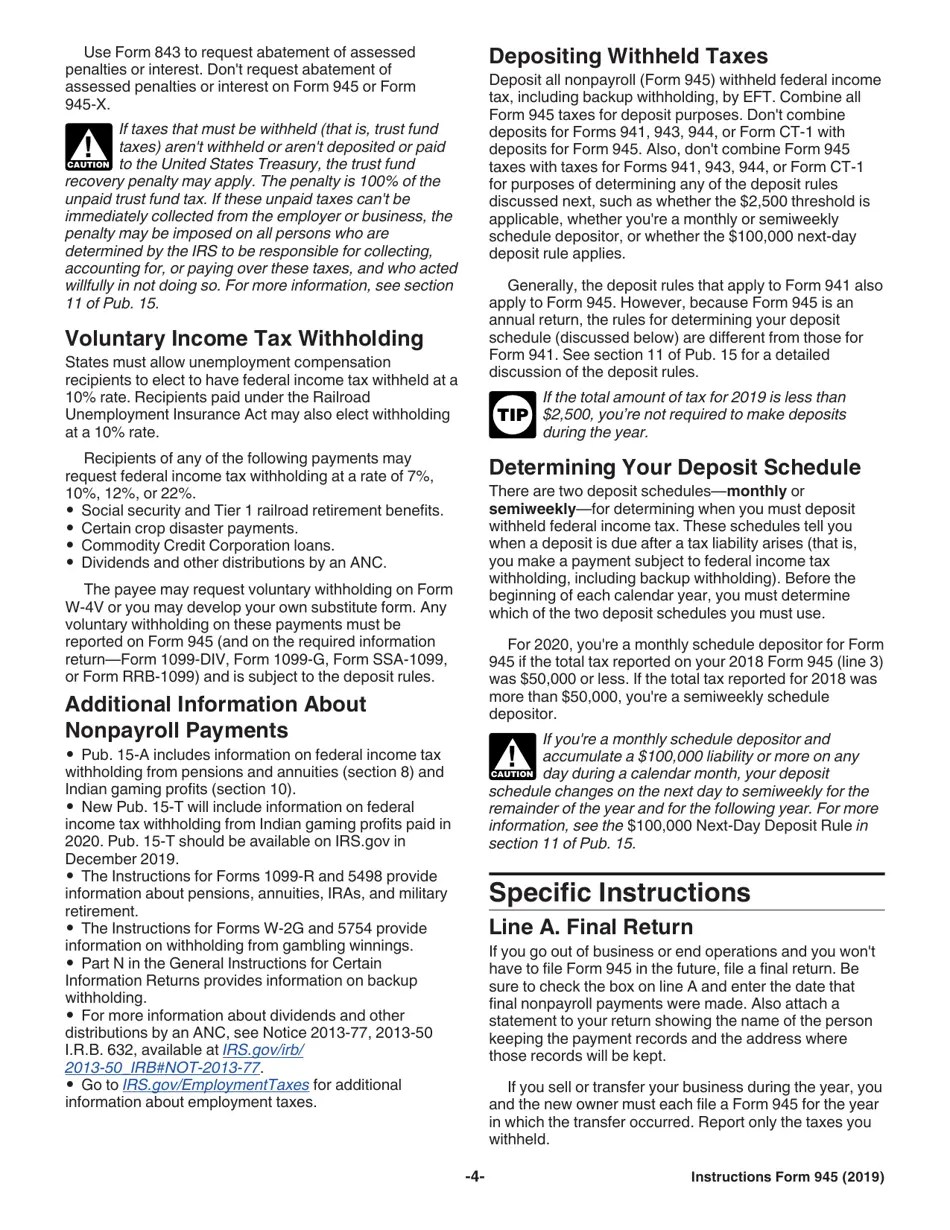 Use Form 843 to request abatement of assessed penalties or interest. Don't request abatement of assessed penalties or interest on Form 945 or Form 945-X.

CAUTION
If taxes that must be withheld (that is, trust fund taxes) aren't withheld or aren't deposited or paid to the United States Treasury, the trust fund recovery penalty may apply. The penalty is 100% of the unpaid trust fund tax. If these unpaid taxes can't be immediately collected from the employer or business, the penalty may be imposed on all persons who are determined by the IRS to be responsible for collecting, accounting for, or paying over these taxes, and who acted willfully in not doing so. For more information, see section 11 of Pub. 15.

Voluntary Income Tax Withholding

States must allow unemployment compensation recipients to elect to have federal income tax withheld at a 10% rate. Recipients paid under the Railroad Unemployment Insurance Act may also elect withholding at a 10% rate.

Recipients of any of the following payments may request federal income tax withholding at a rate of 7%, 10%, 12%, or 22%.
• Social security and Tier 1 railroad retirement benefits.
• Certain crop disaster payments.
• Commodity Credit Corporation loans.
• Dividends and other distributions by an ANC.

The payee may request voluntary withholding on Form W-4V or you may develop your own substitute form. Any voluntary withholding on these payments must be reported on Form 945 (and on the required information return—Form 1099-DIV, Form 1099-G, Form SSA-1099, or Form RRB-1099) and is subject to the deposit rules.

Additional Information About Nonpayroll Payments

• Pub. 15-A includes information on federal income tax withholding from pensions and annuities (section 8) and Indian gaming profits (section 10).
• New Pub. 15-T will include information on federal income tax withholding from Indian gaming profits paid in 2020. Pub. 15-T should be available on IRS.gov in December 2019.
• The Instructions for Forms 1099-R and 5498 provide information about pensions, annuities, IRAs, and military retirement.
• The Instructions for Forms W-2G and 5754 provide information on withholding from gambling winnings.
• Part N in the General Instructions for Certain Information Returns provides information on backup withholding.
• For more information about dividends and other distributions by an ANC, see Notice 2013-77, 2013-50 I.R.B. 632, available at IRS.gov/irb/2013-50_IRB#NOT-2013-77.
• Go to IRS.gov/EmploymentTaxes for additional information about employment taxes.

Depositing Withheld Taxes

Deposit all nonpayroll (Form 945) withheld federal income tax, including backup withholding, by EFT. Combine all Form 945 taxes for deposit purposes. Don't combine deposits for Forms 941, 943, 944, or Form CT-1 with deposits for Form 945. Also, don't combine Form 945 taxes with taxes for Forms 941, 943, 944, or Form CT-1 for purposes of determining any of the deposit rules discussed next, such as whether the $2,500 threshold is applicable, whether you're a monthly or semiweekly schedule depositor, or whether the $100,000 next-day deposit rule applies.

Generally, the deposit rules that apply to Form 941 also apply to Form 945. However, because Form 945 is an annual return, the rules for determining your deposit schedule (discussed below) are different from those for Form 941. See section 11 of Pub. 15 for a detailed discussion of the deposit rules.

TIP
If the total amount of tax for 2019 is less than $2,500, you're not required to make deposits during the year.

Determining Your Deposit Schedule

There are two deposit schedules—monthly or semiweekly—for determining when you must deposit withheld federal income tax. These schedules tell you when a deposit is due after a tax liability arises (that is, you make a payment subject to federal income tax withholding, including backup withholding). Before the beginning of each calendar year, you must determine which of the two deposit schedules you must use.

For 2020, you're a monthly schedule depositor for Form 945 if the total tax reported on your 2018 Form 945 (line 3) was $50,000 or less. If the total tax reported for 2018 was more than $50,000, you're a semiweekly schedule depositor.

CAUTION
If you're a monthly schedule depositor and accumulate a $100,000 liability or more on any day during a calendar month, your deposit schedule changes on the next day to semiweekly for the remainder of the year and for the following year. For more information, see the $100,000 Next-Day Deposit Rule in section 11 of Pub. 15.

Specific Instructions

Line A. Final Return

If you go out of business or end operations and you won't have to file Form 945 in the future, file a final return. Be sure to check the box on line A and enter the date that final nonpayroll payments were made. Also attach a statement to your return showing the name of the person keeping the payment records and the address where those records will be kept.

If you sell or transfer your business during the year, you and the new owner must each file a Form 945 for the year in which the transfer occurred. Report only the taxes you withheld.

-4-

Instructions Form 945 (2019)